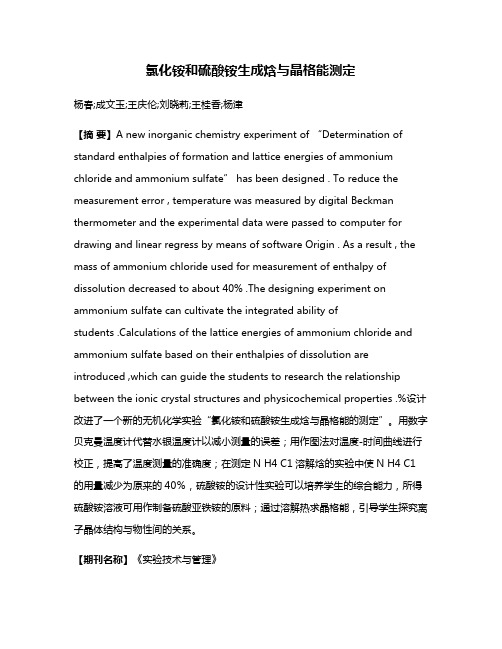 氯化铵和硫酸铵生成焓与晶格能测定

杨春;成文玉;王庆伦;刘晓莉;王桂香;杨津

【摘 要】A new inorganic chemistry experiment of "Determination of standard enthalpies of formation and lattice energies of ammonium chloride and ammonium sulfate" has been designed . To reduce the measurement error , temperature was measured by digital Beckman thermometer and the experimental data were passed to computer for drawing and linear regress by means of software Origin . As a result , the mass of ammonium chloride used for measurement of enthalpy of dissolution decreased to about 40% .The designing experiment on ammonium sulfate can cultivate the integrated ability of students .Calculations of the lattice energies of ammonium chloride and ammonium sulfate based on their enthalpies of dissolution are introduced ,which can guide the students to research the relationship between the ionic crystal structures and physicochemical properties .%设计改进了一个新的无机化学实验"氯化铵和硫酸铵生成焓与晶格能的测定"。用数字贝克曼温度计代替水银温度计以减小测量的误差；用作图法对温度-时间曲线进行校正，提高了温度测量的准确度；在测定 N H4 C1 溶解焓的实验中使 N H4 C1 的用量减少为原来的 40%，硫酸铵的设计性实验可以培养学生的综合能力，所得硫酸铵溶液可用作制备硫酸亚铁铵的原料；通过溶解热求晶格能，引导学生探究离子晶体结构与物性间的关系。

【期刊名称】《实验技术与管理》